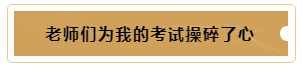 老师们为我的考试操碎了心